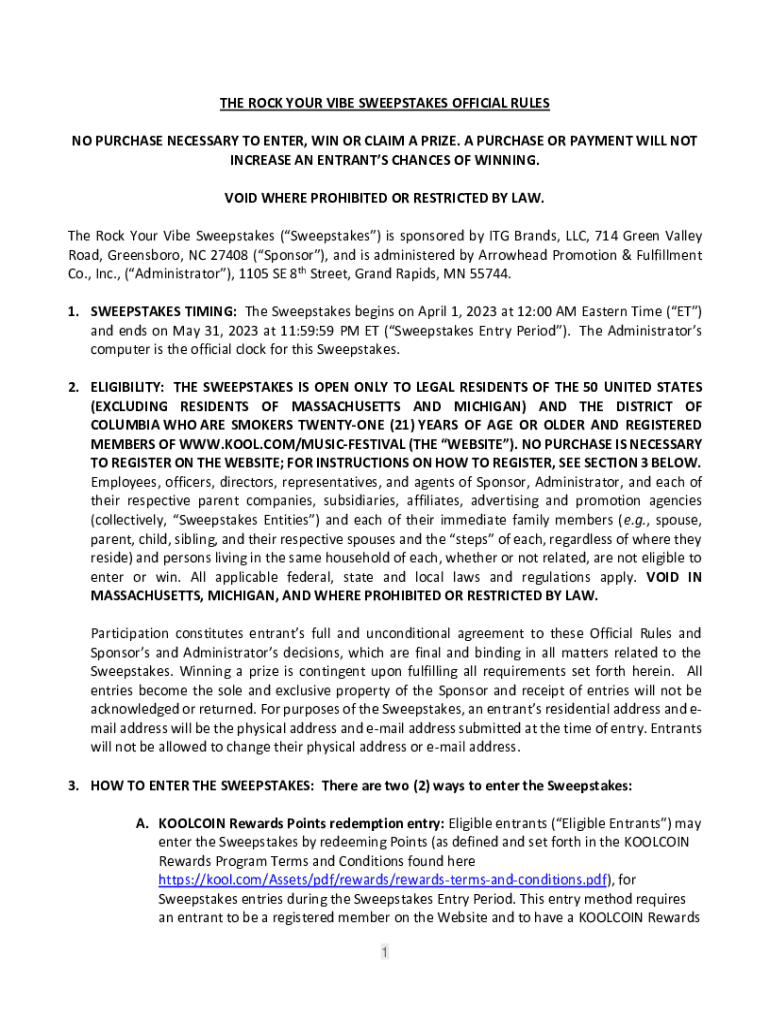 THE ROCK YOUR VIBE SWEEPSTAKES OFFICIAL RULES

NO PURCHASE NECESSARY TO ENTER, WIN OR CLAIM A PRIZE. A PURCHASE OR PAYMENT WILL NOT INCREASE AN ENTRANT'S CHANCES OF WINNING.

VOID WHERE PROHIBITED OR RESTRICTED BY LAW.

The Rock Your Vibe Sweepstakes ("Sweepstakes") is sponsored by ITG Brands, LLC, 714 Green Valley Road, Greensboro, NC 27408 ("Sponsor"), and is administered by Arrowhead Promotion & Fulfillment Co., Inc., ("Administrator"), 1105 SE 8$^{th}$ Street, Grand Rapids, MN 55744.

1. SWEEPSTAKES TIMING: The Sweepstakes begins on April 1, 2023 at 12:00 AM Eastern Time ("ET") and ends on May 31, 2023 at 11:59:59 PM ET ("Sweepstakes Entry Period"). The Administrator's computer is the official clock for this Sweepstakes.

2. ELIGIBILITY: THE SWEEPSTAKES IS OPEN ONLY TO LEGAL RESIDENTS OF THE 50 UNITED STATES (EXCLUDING RESIDENTS OF MASSACHUSETTS AND MICHIGAN) AND THE DISTRICT OF COLUMBIA WHO ARE SMOKERS TWENTY-ONE (21) YEARS OF AGE OR OLDER AND REGISTERED MEMBERS OF WWW.KOOL.COM/MUSIC-FESTIVAL (THE "WEBSITE"). NO PURCHASE IS NECESSARY TO REGISTER ON THE WEBSITE; FOR INSTRUCTIONS ON HOW TO REGISTER, SEE SECTION 3 BELOW. Employees, officers, directors, representatives, and agents of Sponsor, Administrator, and each of their respective parent companies, subsidiaries, affiliates, advertising and promotion agencies (collectively, "Sweepstakes Entities") and each of their immediate family members (e.g., spouse, parent, child, sibling, and their respective spouses and the "steps" of each, regardless of where they reside) and persons living in the same household of each, whether or not related, are not eligible to enter or win. All applicable federal, state and local laws and regulations apply. VOID IN MASSACHUSETTS, MICHIGAN, AND WHERE PROHIBITED OR RESTRICTED BY LAW.

Participation constitutes entrant's full and unconditional agreement to these Official Rules and Sponsor's and Administrator's decisions, which are final and binding in all matters related to the Sweepstakes. Winning a prize is contingent upon fulfilling all requirements set forth herein. All entries become the sole and exclusive property of the Sponsor and receipt of entries will not be acknowledged or returned. For purposes of the Sweepstakes, an entrant's residential address and e-mail address will be the physical address and e-mail address submitted at the time of entry. Entrants will not be allowed to change their physical address or e-mail address.

3. HOW TO ENTER THE SWEEPSTAKES: There are two (2) ways to enter the Sweepstakes:

A. KOOLCOIN Rewards Points redemption entry: Eligible entrants ("Eligible Entrants") may enter the Sweepstakes by redeeming Points (as defined and set forth in the KOOLCOIN Rewards Program Terms and Conditions found here https://kool.com/Assets/pdf/rewards/rewards-terms-and-conditions.pdf), for Sweepstakes entries during the Sweepstakes Entry Period. This entry method requires an entrant to be a registered member on the Website and to have a KOOLCOIN Rewards

1